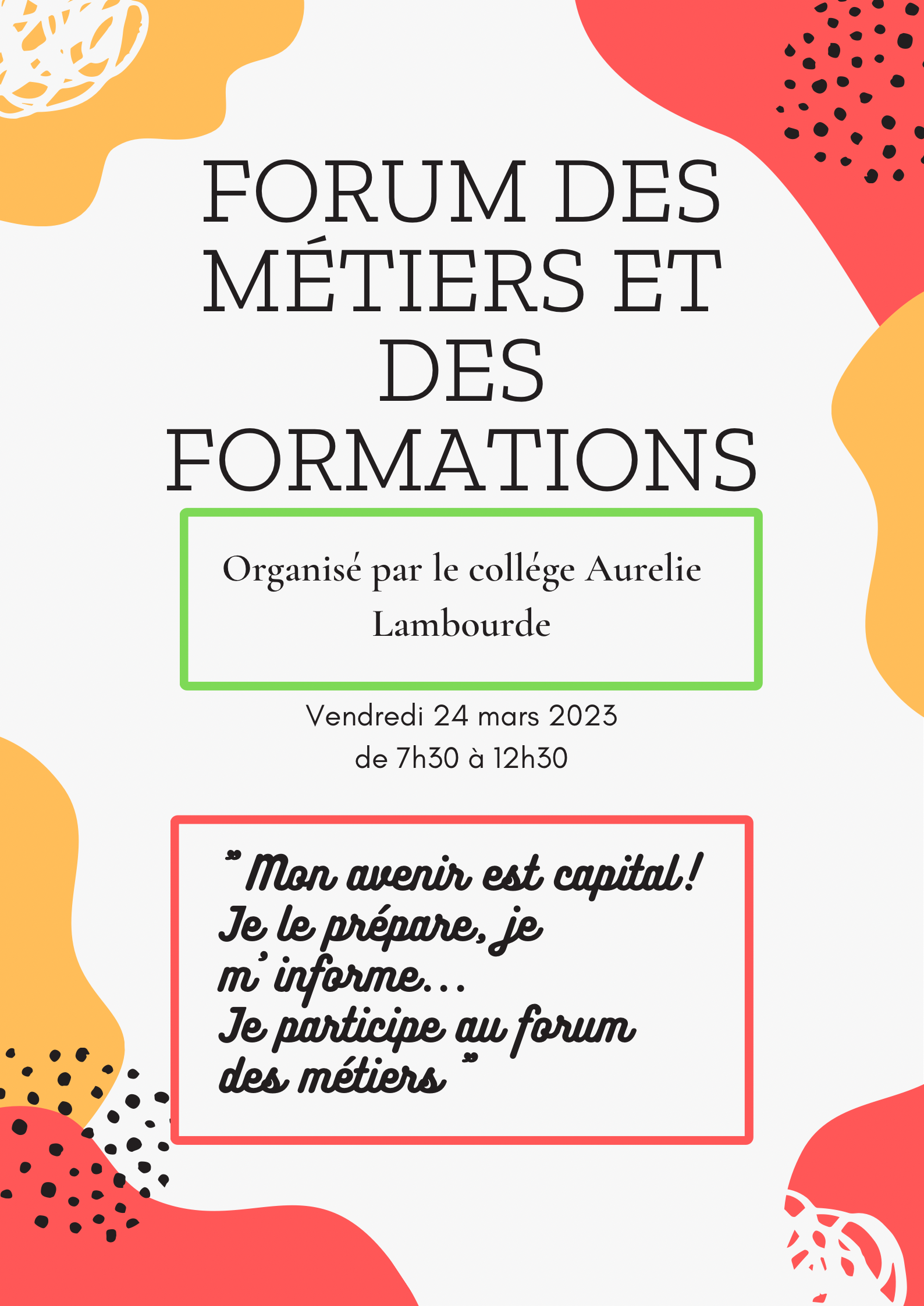 FORUM DES MÉTIERS ET DES FORMATIONS

Organisé par le collége Aurelie Lambourde

Vendredi 24 mars 2023
de 7h30 à 12h30

" Mon avenir est capital!
Je le prépare, je m' informe...
Je participe au forum des métiers "